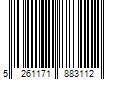 5 261171 883112